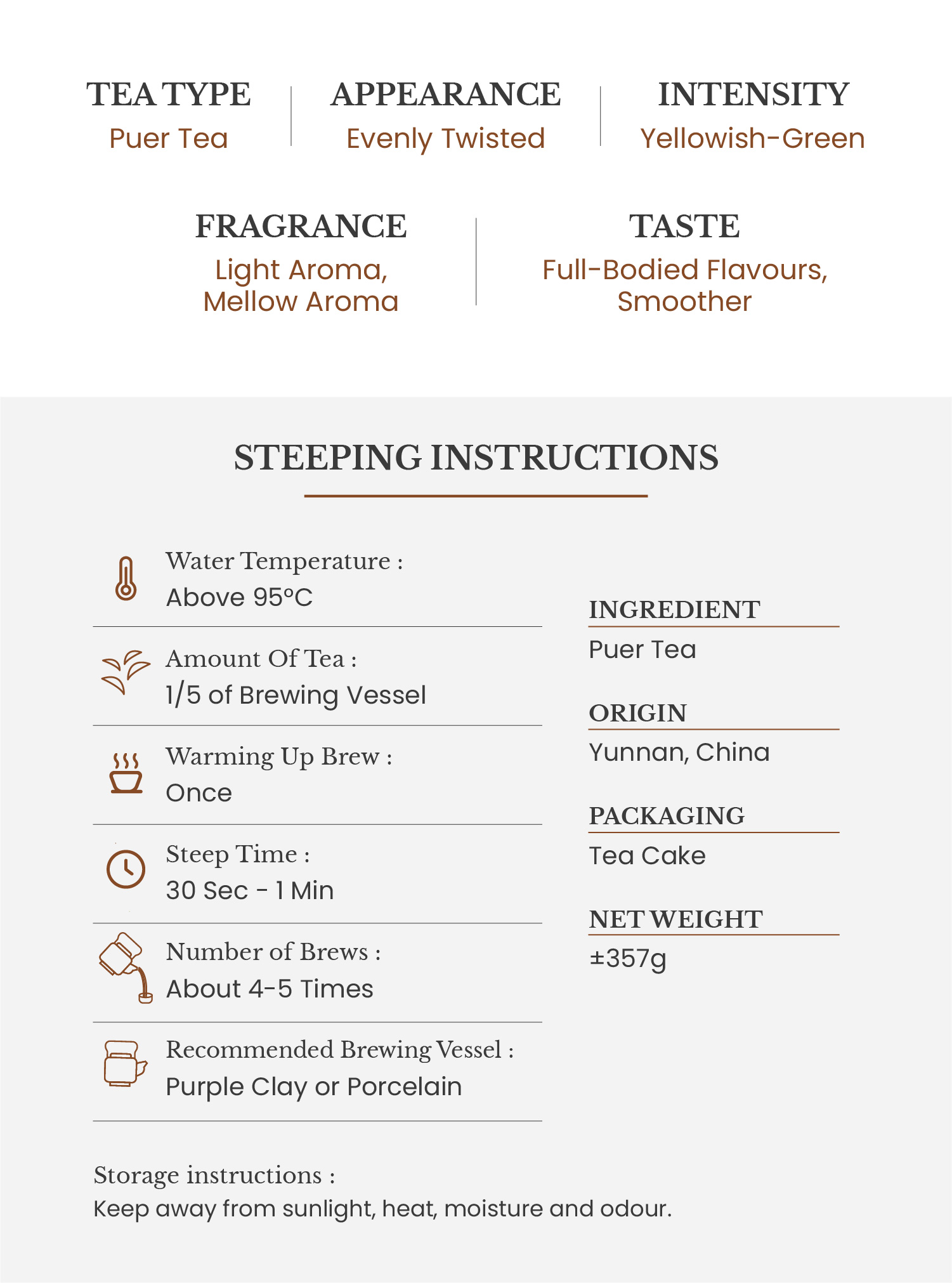 TEA TYPE
Puer Tea

APPEARANCE
Evenly Twisted

INTENSITY
Yellowish-Green

FRAGRANCE
Light Aroma, Mellow Aroma

TASTE
Full-Bodied Flavours, Smoother

STEEPING INSTRUCTIONS

Water Temperature :
Above 95°C

Amount Of Tea :
1/5 of Brewing Vessel

Warming Up Brew :
Once

Steep Time :
30 Sec - 1 Min

Number of Brews :
About 4-5 Times

Recommended Brewing Vessel :
Purple Clay or Porcelain

INGREDIENT
Puer Tea

ORIGIN
Yunnan, China

PACKAGING
Tea Cake

NET WEIGHT
±357g

Storage instructions :
Keep away from sunlight, heat, moisture and odour.